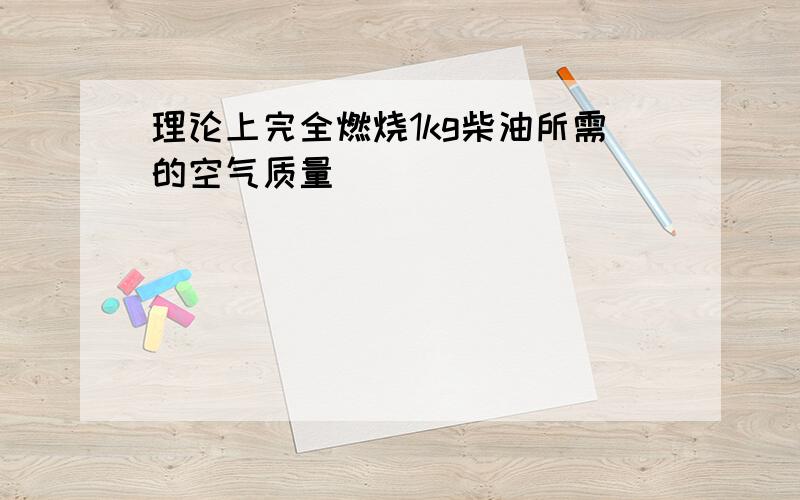 理论上完全燃烧1kg柴油所需的空气质量